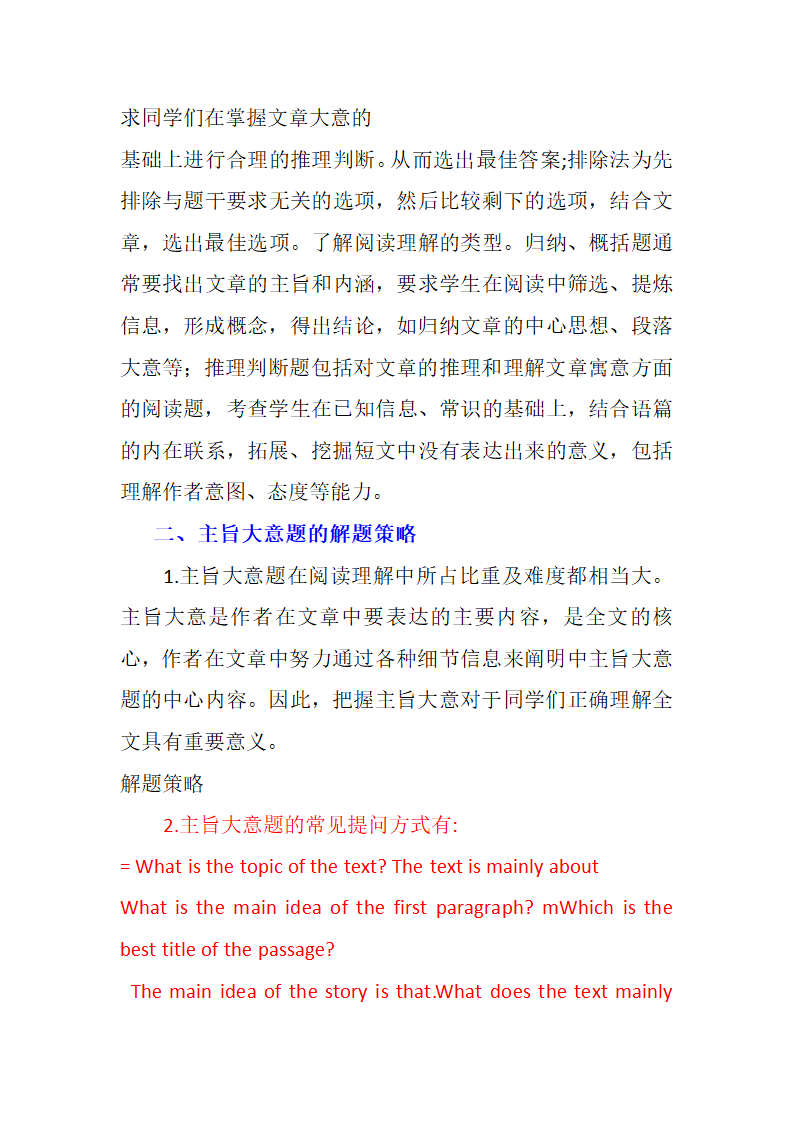 求同学们在掌握文章大意的
基础上进行合理的推理判断。从而选出最佳答案;排除法为先排除与题干要求无关的选项，然后比较剩下的选项，结合文章，选出最佳选项。了解阅读理解的类型。归纳、概括题通常要找出文章的主旨和内涵，要求学生在阅读中筛选、提炼信息，形成概念，得出结论，如归纳文章的中心思想、段落大意等；推理判断题包括对文章的推理和理解文章寓意方面的阅读题，考查学生在已知信息、常识的基础上，结合语篇的内在联系，拓展、挖掘短文中没有表达出来的意义，包括理解作者意图、态度等能力。

二、主旨大意题的解题策略

1.主旨大意题在阅读理解中所占比重及难度都相当大。主旨大意是作者在文章中要表达的主要内容，是全文的核心，作者在文章中努力通过各种细节信息来阐明中主旨大意题的中心内容。因此，把握主旨大意对于同学们正确理解全文具有重要意义。

解题策略

2.主旨大意题的常见提问方式有:

= What is the topic of the text? The text is mainly about

What is the main idea of the first paragraph? mWhich is the best title of the passage?

The main idea of the story is that.What does the text mainly